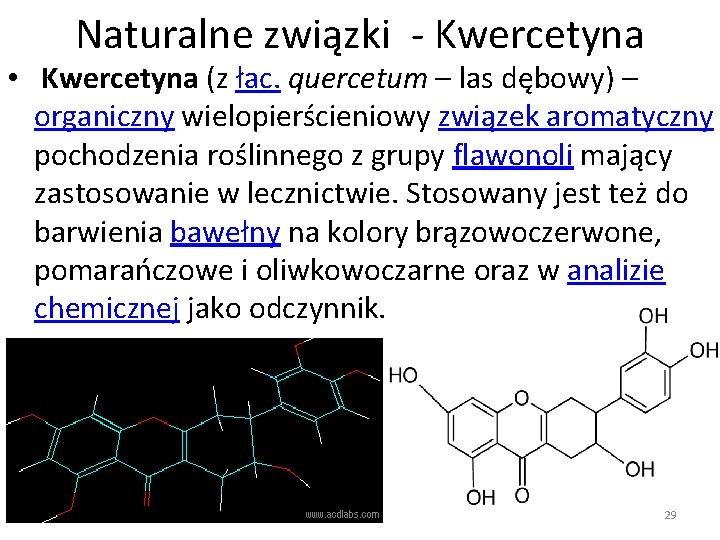 Naturalne związki - Kwercetyna

• Kwercetyna (z łac. quercetum – las dębowy) – organiczny wielopierścieniowy związek aromatyczny pochodzenia roślinnego z grupy flawonoli mający zastosowanie w lecznictwie. Stosowany jest też do barwienia bawełny na kolory brązowoczerwone, pomarańczowe i oliwkowoczarne oraz w analizie chemicznej jako odczynnik.

www.acdlabs.com

OH
OH
HO
O
OH
OH
O

29